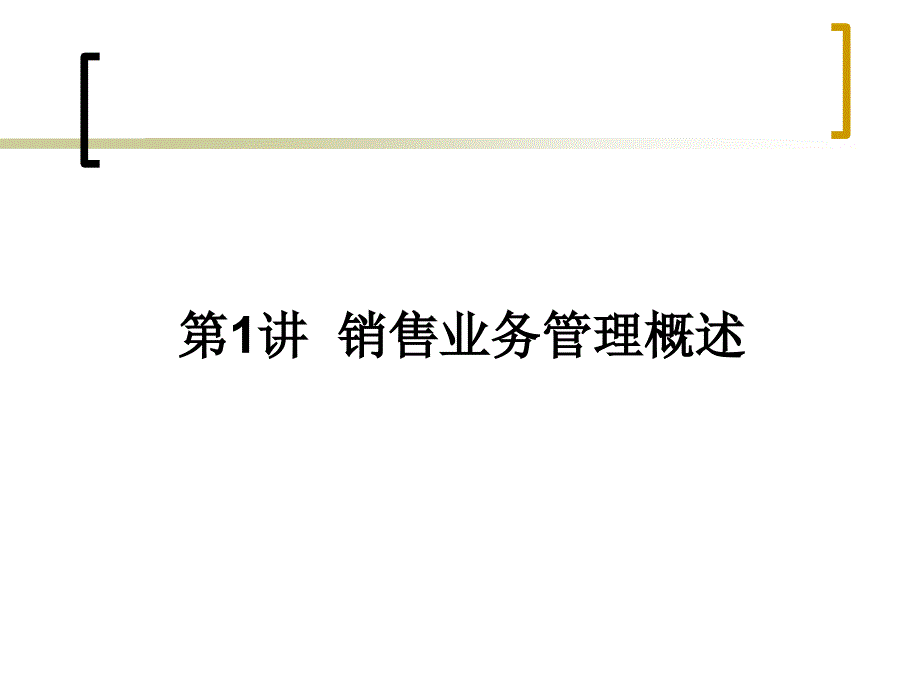 第1讲 销售业务管理概述